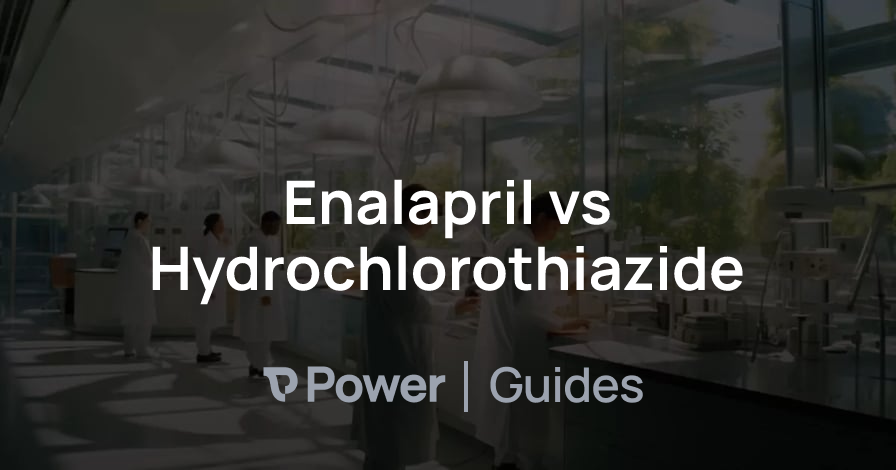 Enalapril vs Hydrochlorothiazide

Power | Guides